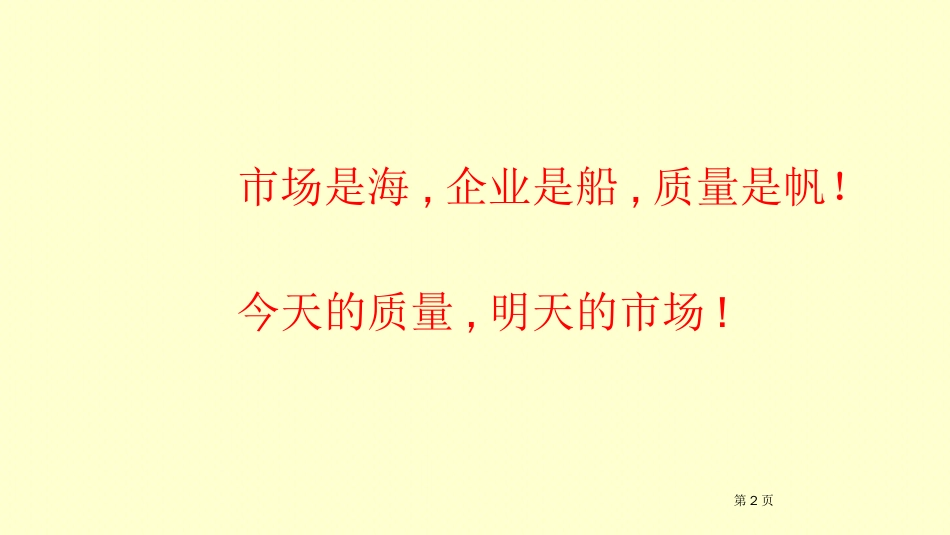 市场是海，企业是船，质量是帆！

今天的质量，明天的市场！

第 2 页